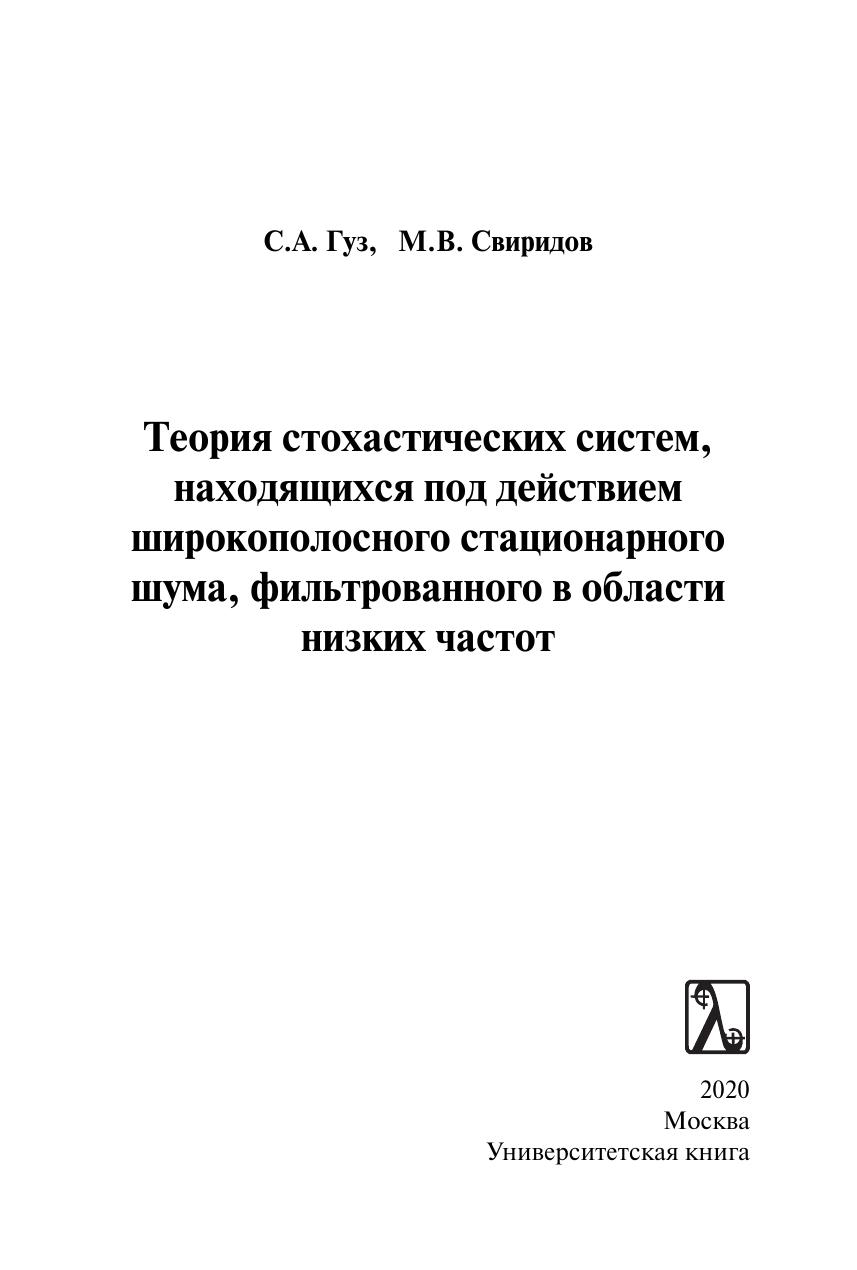 С.А. Гуз,   М.В. Свиридов

Теория стохастических систем, находящихся под действием широкополосного стационарного шума, фильтрованного в области низких частот

2020
Москва
Университетская книга